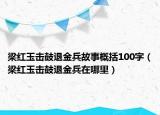 梁红玉击鼓退金兵故事概括100字（梁红玉击鼓退金兵在哪里）